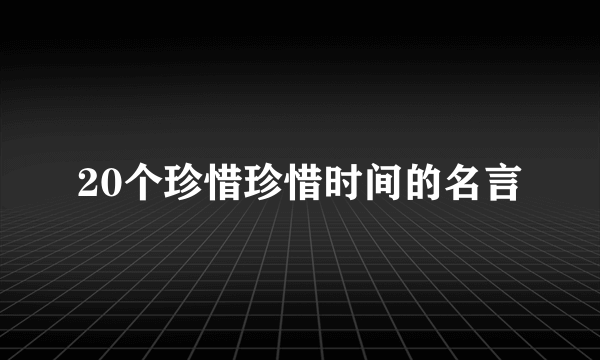 20个珍惜珍惜时间的名言